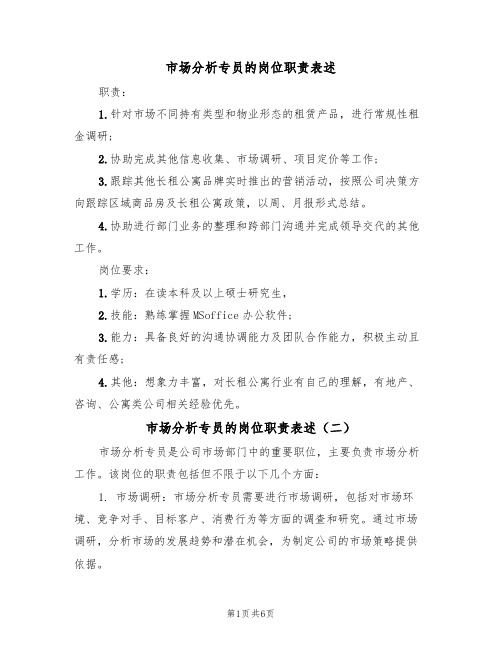 市场分析专员的岗位职责表述

职责：

1.针对市场不同持有类型和物业形态的租赁产品，进行常规性租金调研；

2.协助完成其他信息收集、市场调研、项目定价等工作；

3.跟踪其他长租公寓品牌实时推出的营销活动，按照公司决策方向跟踪区域商品房及长租公寓政策，以周、月报形式总结。

4.协助进行部门业务的整理和跨部门沟通并完成领导交代的其他工作。

岗位要求：

1.学历：在读本科及以上硕士研究生，

2.技能：熟练掌握MSoffice办公软件；

3.能力：具备良好的沟通协调能力及团队合作能力，积极主动且有责任感；

4.其他：想象力丰富，对长租公寓行业有自己的理解，有地产、咨询、公寓类公司相关经验优先。

市场分析专员的岗位职责表述（二）

市场分析专员是公司市场部门中的重要职位，主要负责市场分析工作。该岗位的职责包括但不限于以下几个方面：

1. 市场调研：市场分析专员需要进行市场调研，包括对市场环境、竞争对手、目标客户、消费行为等方面的调查和研究。通过市场调研，分析市场的发展趋势和潜在机会，为制定公司的市场策略提供依据。

第1页共6页